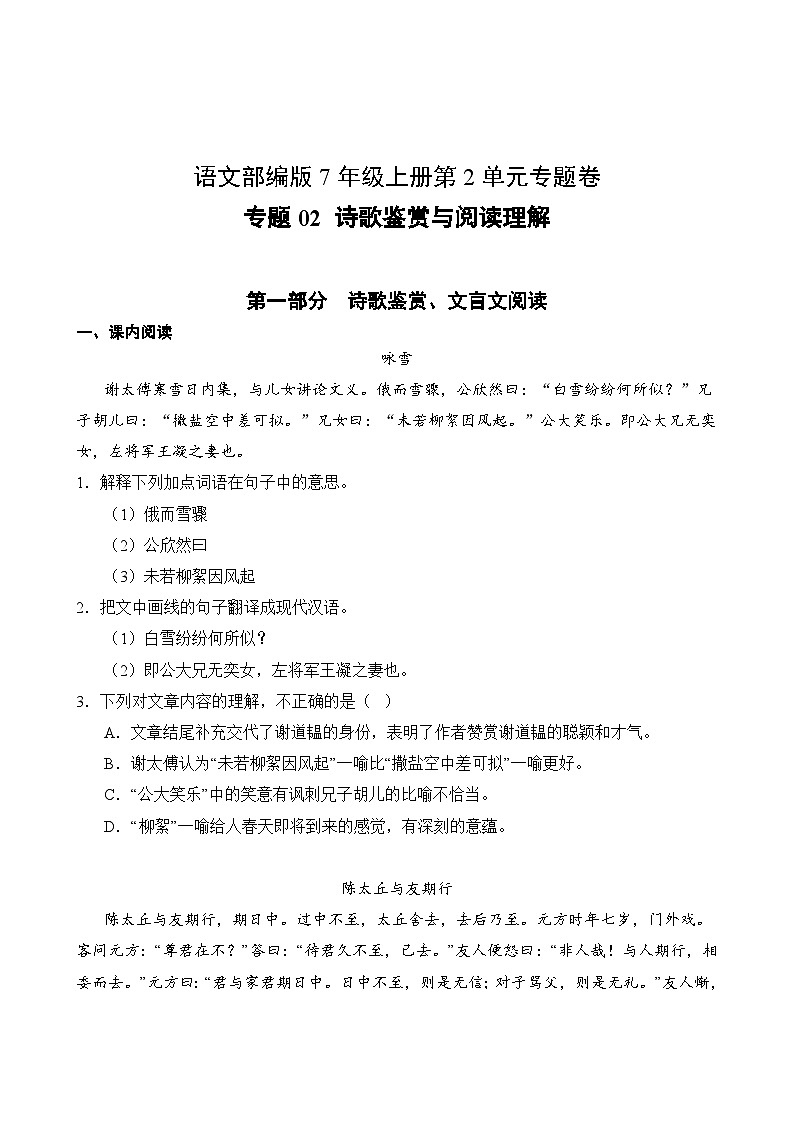 语文部编版 7 年级上册第 2 单元专题卷

专题 02 诗歌鉴赏与阅读理解

第一部分 诗歌鉴赏、文言文阅读

一、课内阅读

咏雪

谢太傅寒雪日内集，与儿女讲论文义。俄而雪骤，公欣然曰：“白雪纷纷何所似？”兄子胡儿曰：“撒盐空中差可拟。”兄女曰：“未若柳絮因风起。”公大笑乐。即公大兄无奕女，左将军王凝之妻也。

1．解释下列加点词语在句子中的意思。

（1）俄而雪骤

（2）公欣然曰

（3）未若柳絮因风起

2．把文中画线的句子翻译成现代汉语。

（1）白雪纷纷何所似？

（2）即公大兄无奕女，左将军王凝之妻也。

3．下列对文章内容的理解，不正确的是（ ）

A．文章结尾补充交代了谢道韫的身份，表明了作者赞赏谢道韫的聪颖和才气。

B．谢太傅认为“未若柳絮因风起”一喻比“撒盐空中差可拟”一喻更好。

C．“公大笑乐”中的笑意有讽刺兄子胡儿的比喻不恰当。

D．“柳絮”一喻给人春天即将到来的感觉，有深刻的意蕴。

陈太丘与友期行

陈太丘与友期行，期日中。过中不至，太丘舍去，去后乃至。元方时年七岁，门外戏。客问元方：“尊君在不？”答曰：“待君久不至，已去。”友人便怒曰：“非人哉！与人期行，相委而去。”元方曰：“君与家君期日中。日中不至，则是无信；对子骂父，则是无礼。”友人惭，